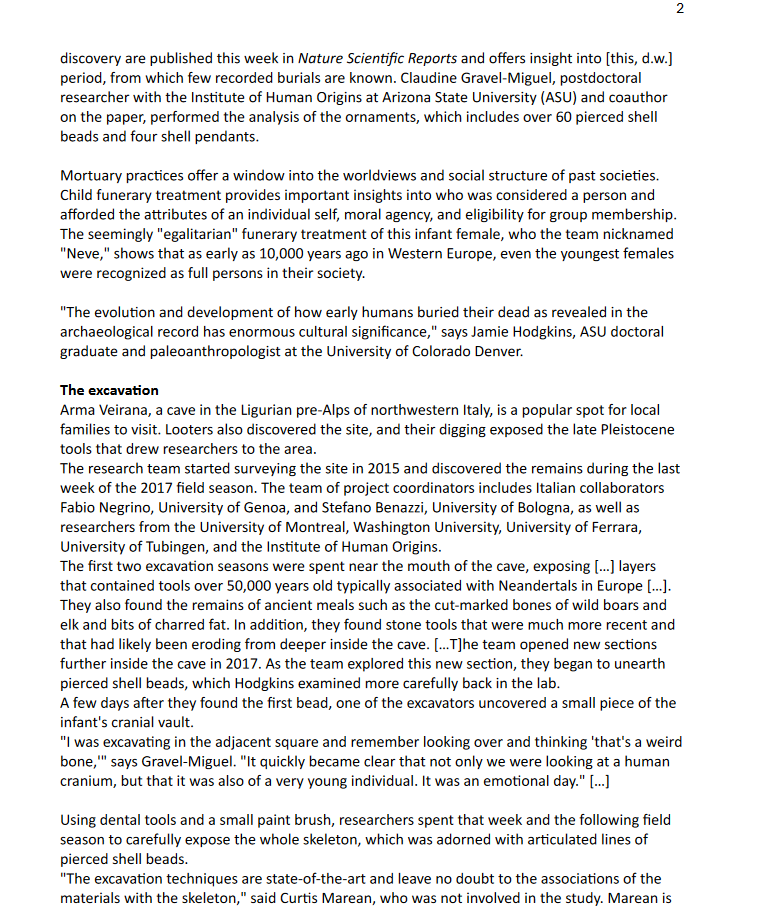 2

discovery are published this week in Nature Scientific Reports and offers insight into [this, d.w.] period, from which few recorded burials are known. Claudine Gravel-Miguel, postdoctoral researcher with the Institute of Human Origins at Arizona State University (ASU) and coauthor on the paper, performed the analysis of the ornaments, which includes over 60 pierced shell beads and four shell pendants.

Mortuary practices offer a window into the worldviews and social structure of past societies. Child funerary treatment provides important insights into who was considered a person and afforded the attributes of an individual self, moral agency, and eligibility for group membership. The seemingly "egalitarian" funerary treatment of this infant female, who the team nicknamed "Neve," shows that as early as 10,000 years ago in Western Europe, even the youngest females were recognized as full persons in their society.

"The evolution and development of how early humans buried their dead as revealed in the archaeological record has enormous cultural significance," says Jamie Hodgkins, ASU doctoral graduate and paleoanthropologist at the University of Colorado Denver.

The excavation
Arma Veirana, a cave in the Ligurian pre-Alps of northwestern Italy, is a popular spot for local families to visit. Looters also discovered the site, and their digging exposed the late Pleistocene tools that drew researchers to the area.
The research team started surveying the site in 2015 and discovered the remains during the last week of the 2017 field season. The team of project coordinators includes Italian collaborators Fabio Negrino, University of Genoa, and Stefano Benazzi, University of Bologna, as well as researchers from the University of Montreal, Washington University, University of Ferrara, University of Tubingen, and the Institute of Human Origins.
The first two excavation seasons were spent near the mouth of the cave, exposing [...] layers that contained tools over 50,000 years old typically associated with Neandertals in Europe [...]. They also found the remains of ancient meals such as the cut-marked bones of wild boars and elk and bits of charred fat. In addition, they found stone tools that were much more recent and that had likely been eroding from deeper inside the cave. [...T]he team opened new sections further inside the cave in 2017. As the team explored this new section, they began to unearth pierced shell beads, which Hodgkins examined more carefully back in the lab.
A few days after they found the first bead, one of the excavators uncovered a small piece of the infant's cranial vault.
"I was excavating in the adjacent square and remember looking over and thinking 'that's a weird bone,'" says Gravel-Miguel. "It quickly became clear that not only we were looking at a human cranium, but that it was also of a very young individual. It was an emotional day." [...]

Using dental tools and a small paint brush, researchers spent that week and the following field season to carefully expose the whole skeleton, which was adorned with articulated lines of pierced shell beads.
"The excavation techniques are state-of-the-art and leave no doubt to the associations of the materials with the skeleton," said Curtis Marean, who was not involved in the study. Marean is